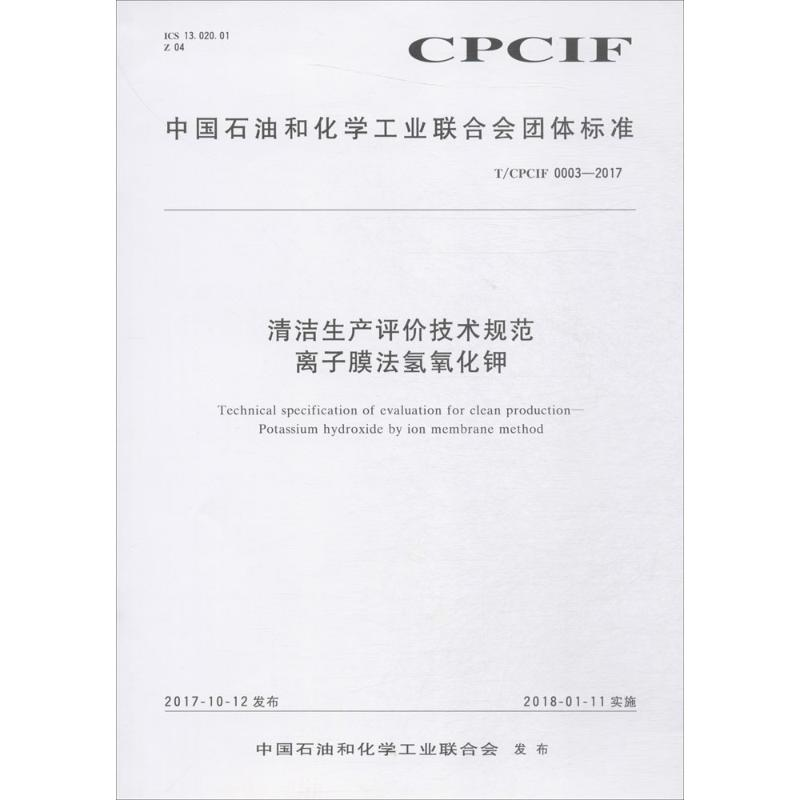 ICS 13.020.01
Z 04

CPCIF

中国石油和化学工业联合会团体标准

T/CPCIF 0003—2017

清洁生产评价技术规范
离子膜法氢氧化钾

Technical specification of evaluation for clean production—
Potassium hydroxide by ion membrane method

2017-10-12 发布

2018-01-11 实施

中国石油和化学工业联合会 发布